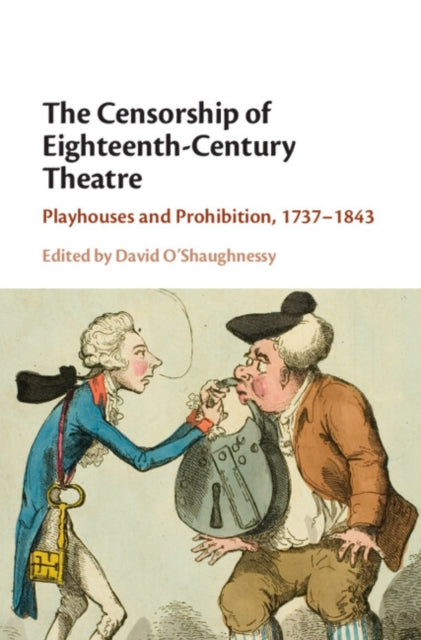 The Censorship of Eighteenth-Century Theatre

Playhouses and Prohibition, 1737–1843

Edited by David O'Shaughnessy